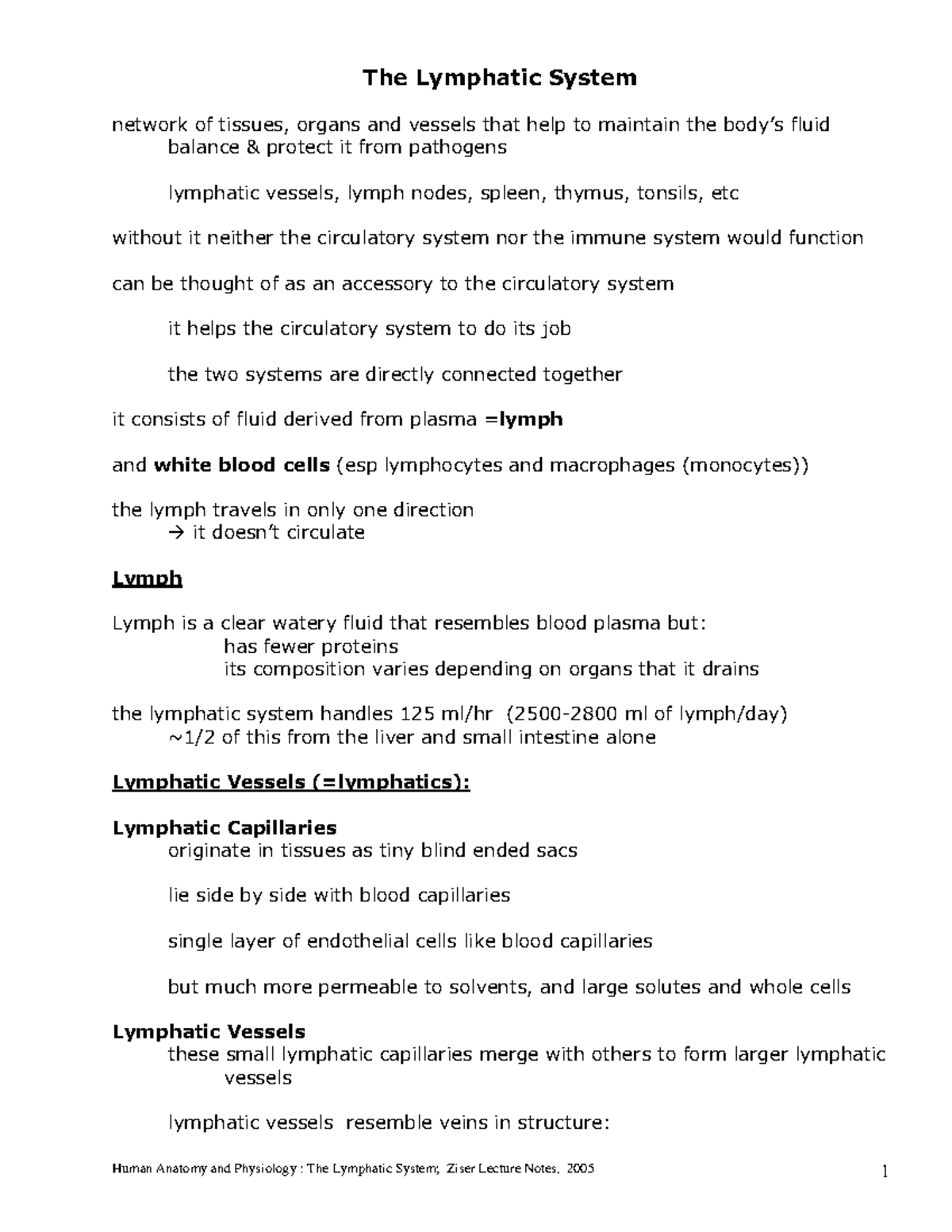 The Lymphatic System

network of tissues, organs and vessels that help to maintain the body's fluid balance & protect it from pathogens

lymphatic vessels, lymph nodes, spleen, thymus, tonsils, etc

without it neither the circulatory system nor the immune system would function

can be thought of as an accessory to the circulatory system

it helps the circulatory system to do its job

the two systems are directly connected together

it consists of fluid derived from plasma =lymph

and white blood cells (esp lymphocytes and macrophages (monocytes))

the lymph travels in only one direction
→ it doesn't circulate

Lymph

Lymph is a clear watery fluid that resembles blood plasma but:
has fewer proteins
its composition varies depending on organs that it drains

the lymphatic system handles 125 ml/hr (2500-2800 ml of lymph/day)
~1/2 of this from the liver and small intestine alone

Lymphatic Vessels (=lymphatics):

Lymphatic Capillaries
originate in tissues as tiny blind ended sacs

lie side by side with blood capillaries

single layer of endothelial cells like blood capillaries

but much more permeable to solvents, and large solutes and whole cells

Lymphatic Vessels
these small lymphatic capillaries merge with others to form larger lymphatic vessels

lymphatic vessels resemble veins in structure:

Human Anatomy and Physiology : The Lymphatic System; Ziser Lecture Notes, 2005 1